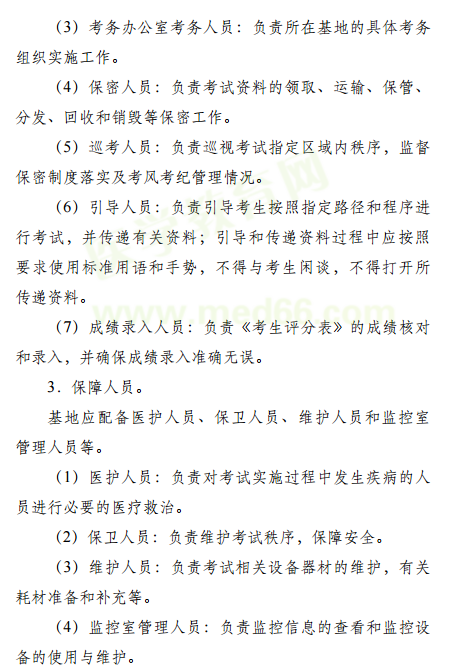 （3）考务办公室考务人员：负责所在基地的具体考务组织实施工作。

（4）保密人员：负责考试资料的领取、运输、保管、分发、回收和销毁等保密工作。

（5）巡考人员：负责巡视考试指定区域内秩序，监督保密制度落实及考风考纪管理情况。

（6）引导人员：负责引导考生按照指定路径和程序进行考试，并传递有关资料；引导和传递资料过程中应按照要求使用标准用语和手势，不得与考生闲谈，不得打开所传递资料。

（7）成绩录入人员：负责《考生评分表》的成绩核对和录入，并确保成绩录入准确无误。

3．保障人员。

基地应配备医护人员、保卫人员、维护人员和监控室管理人员等。

（1）医护人员：负责对考试实施过程中发生疾病的人员进行必要的医疗救治。

（2）保卫人员：负责维护考试秩序，保障安全。

（3）维护人员：负责考试相关设备器材的维护，有关耗材准备和补充等。

（4）监控室管理人员：负责监控信息的查看和监控设备的使用与维护。

医学教育网
www.med66.com